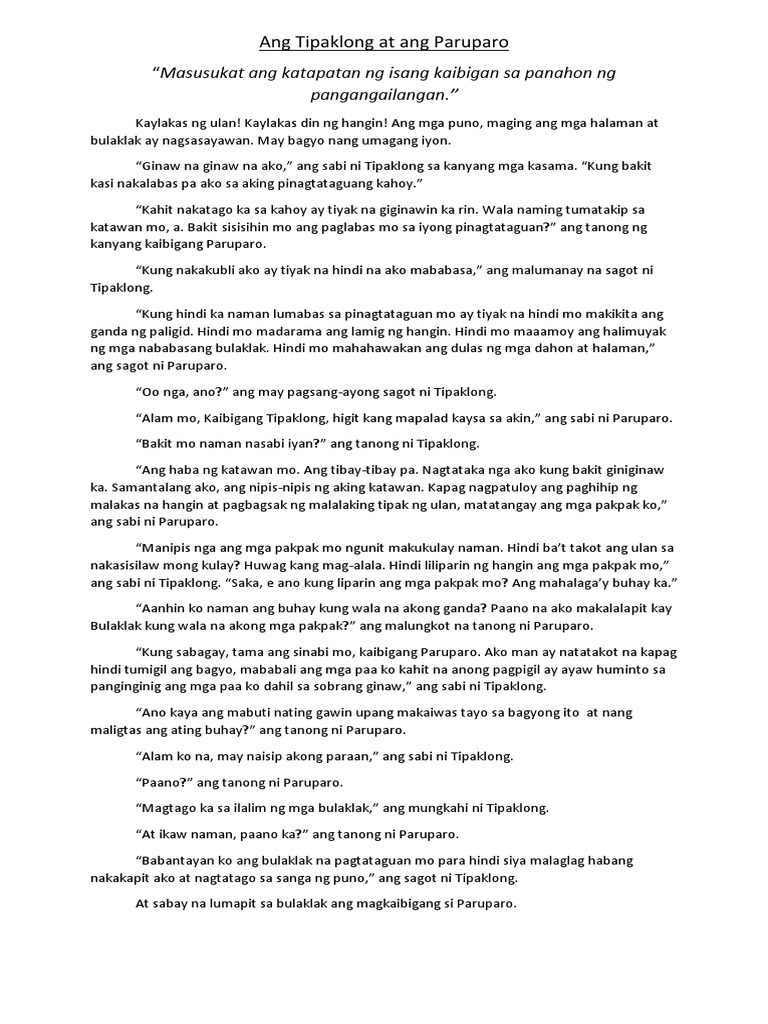 Ang Tipaklong at ang Paruparo

“Masusukat ang katapatan ng isang kaibigan sa panahon ng pangangailangan.”

Kaylakas ng ulan! Kaylakas din ng hangin! Ang mga puno, maging ang mga halaman at bulaklak ay nagsasayawan. May bagyo nang umagang iyon.

“Ginaw na ginaw na ako,” ang sabi ni Tipaklong sa kanyang mga kasama. “Kung bakit kasi nakalabas pa ako sa aking pinagtataguang kahoy.”

“Kahit nakatago ka sa kahoy ay tiyak na giginawin ka rin. Wala naming tumatakip sa katawan mo, a. Bakit sisisihin mo ang paglabas mo sa iyong pinagtataguan?” ang tanong ng kanyang kaibigang Paruparo.

“Kung nakakubli ako ay tiyak na hindi na ako mababasa,” ang malumanay na sagot ni Tipaklong.

“Kung hindi ka naman lumabas sa pinagtataguan mo ay tiyak na hindi mo makikita ang ganda ng paligid. Hindi mo madarama ang lamig ng hangin. Hindi mo maaamoy ang halimuyak ng mga nababasang bulaklak. Hindi mo mahahawakan ang dulas ng mga dahon at halaman,” ang sagot ni Paruparo.

“Oo nga, ano?” ang may pagsang-ayong sagot ni Tipaklong.

“Alam mo, Kaibigang Tipaklong, higit kang mapalad kaysa sa akin,” ang sabi ni Paruparo.

“Bakit mo naman nasabi iyan?” ang tanong ni Tipaklong.

“Ang haba ng katawan mo. Ang tibay-tibay pa. Nagtataka nga ako kung bakit giniginaw ka. Samantalang ako, ang nipis-nipis ng aking katawan. Kapag nagpatuloy ang paghihip ng malakas na hangin at pagbagsak ng malalaking tipak ng ulan, matatangay ang mga pakpak ko,” ang sabi ni Paruparo.

“Manipis nga ang mga pakpak mo ngunit makukulay naman. Hindi ba’t takot ang ulan sa nakasisilaw mong kulay? Huwag kang mag-alala. Hindi liliparin ng hangin ang mga pakpak mo,” ang sabi ni Tipaklong. “Saka, e ano kung liparin ang mga pakpak mo? Ang mahalaga’y buhay ka.”

“Aanhin ko naman ang buhay kung wala na akong ganda? Paano na ako makalalapit kay Bulaklak kung wala na akong mga pakpak?” ang malungkot na tanong ni Paruparo.

“Kung sabagay, tama ang sinabi mo, kaibigang Paruparo. Ako man ay natatakot na kapag hindi tumigil ang bagyo, mababali ang mga paa ko kahit na anong pagpigil ay ayaw huminto sa panginginig ang mga paa ko dahil sa sobrang ginaw,” ang sabi ni Tipaklong.

“Ano kaya ang mabuti nating gawin upang makaiwas tayo sa bagyong ito at nang maligtas ang ating buhay?” ang tanong ni Paruparo.

“Alam ko na, may naisip akong paraan,” ang sabi ni Tipaklong.

“Paano?” ang tanong ni Paruparo.

“Magtago ka sa ilalim ng mga bulaklak,” ang mungkahi ni Tipaklong.

“At ikaw naman, paano ka?” ang tanong ni Paruparo.

“Babantayan ko ang bulaklak na pagtataguan mo para hindi siya malaglag habang nakakapit ako at nagtatago sa sanga ng puno,” ang sagot ni Tipaklong.

At sabay na lumapit sa bulaklak ang magkaibigang si Paruparo.